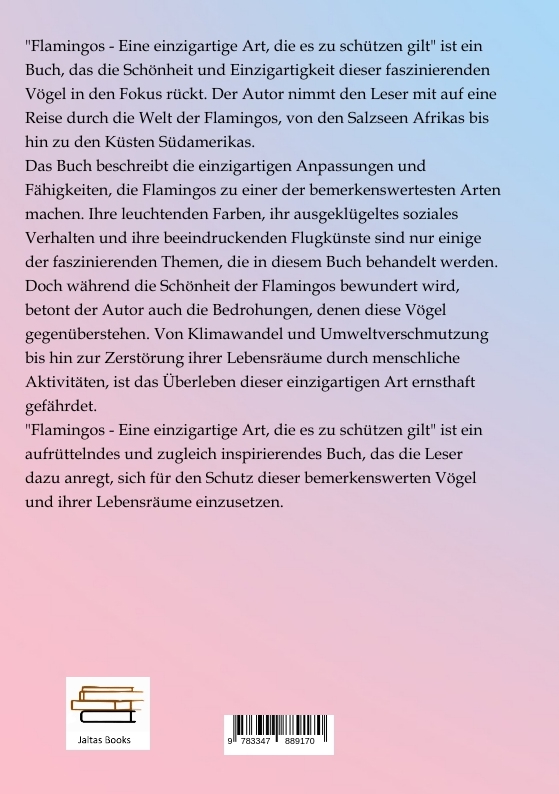 "Flamingos - Eine einzigartige Art, die es zu schützen gilt" ist ein Buch, das die Schönheit und Einzigartigkeit dieser faszinierenden Vögel in den Fokus rückt. Der Autor nimmt den Leser mit auf eine Reise durch die Welt der Flamingos, von den Salzseen Afrikas bis hin zu den Küsten Südamerikas.
Das Buch beschreibt die einzigartigen Anpassungen und Fähigkeiten, die Flamingos zu einer der bemerkenswertesten Arten machen. Ihre leuchtenden Farben, ihr ausgeklügeltes soziales Verhalten und ihre beeindruckenden Flugkünste sind nur einige der faszinierenden Themen, die in diesem Buch behandelt werden. Doch während die Schönheit der Flamingos bewundert wird, betont der Autor auch die Bedrohungen, denen diese Vögel gegenüberstehen. Von Klimawandel und Umweltverschmutzung bis hin zur Zerstörung ihrer Lebensräume durch menschliche Aktivitäten, ist das Überleben dieser einzigartigen Art ernsthaft gefährdet.
"Flamingos - Eine einzigartige Art, die es zu schützen gilt" ist ein aufrüttelndes und zugleich inspirierendes Buch, das die Leser dazu anregt, sich für den Schutz dieser bemerkenswerten Vögel und ihrer Lebensräume einzusetzen.

Jaltas Books

9 783347 889170